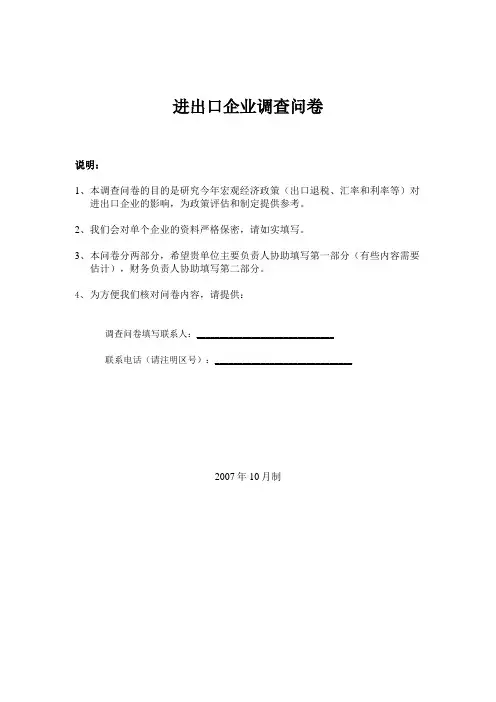 进出口企业调查问卷

说明：

1、本调查问卷的目的是研究今年宏观经济政策（出口退税、汇率和利率等）对进出口企业的影响，为政策评估和制定提供参考。

2、我们会对单个企业的资料严格保密，请如实填写。

3、本问卷分两部分，希望贵单位主要负责人协助填写第一部分（有些内容需要估计），财务负责人协助填写第二部分。

4、为方便我们核对问卷内容，请提供：

调查问卷填写联系人：

联系电话（请注明区号）：

2007 年 10 月制